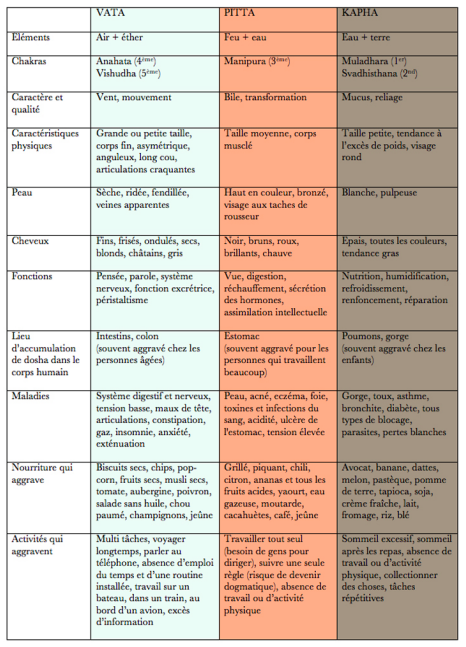 | | VATA | PITTA | KAPHA |
|---|---|---|---|
| Eléments | Air + éther | Feu + eau | Eau + terre |
| Chakras | Anahata ($4^{ème}$) Vishudha ($5^{ème}$) | Manipura ($3^{ème}$) | Muladhara ($1^{er}$) Svadhisthana ($2^{nd}$) |
| Caractère et qualité | Vent, mouvement | Bile, transformation | Mucus, reliage |
| Caractéristiques physiques | Grande ou petite taille, corps fin, asymétrique, anguleux, long cou, articulations craquantes | Taille moyenne, corps musclé | Taille petite, tendance à l'excès de poids, visage rond |
| Peau | Sèche, ridée, fendillée, veines apparentes | Haut en couleur, bronzé, visage aux taches de rousseur | Blanche, pulpeuse |
| Cheveux | Fins, frisés, ondulés, secs, blonds, châtains, gris | Noir, bruns, roux, brillants, chauve | Epais, toutes les couleurs, tendance gras |
| Fonctions | Pensée, parole, système nerveux, fonction excrétrice, péristaltisme | Vue, digestion, réchauffement, sécrétion des hormones, assimilation intellectuelle | Nutrition, humidification, refroidissement, renfoncement, réparation |
| Lieu d'accumulation de dosha dans le corps humain | Intestins, colon (souvent aggravé chez les personnes âgées) | Estomac (souvent aggravé pour les personnes qui travaillent beaucoup) | Poumons, gorge (souvent aggravé chez les enfants) |
| Maladies | Système digestif et nerveux, tension basse, maux de tête, articulations, constipation, gaz, insomnie, anxiété, exténuation | Peau, acné, eczéma, foie, toxines et infections du sang, acidité, ulcère de l'estomac, tension élevée | Gorge, toux, asthme, bronchite, diabète, tous types de blocage, parasites, pertes blanches |
| Nourriture qui aggrave | Biscuits secs, chips, pop-corn, fruits secs, musli secs, tomate, aubergine, poivron, salade sans huile, chou paumé, champignons, jeûne | Grillé, piquant, chili, citron, ananas et tous les fruits acides, yaourt, eau gazeuse, moutarde, cacahuètes, café, jeûne | Avocat, banane, dattes, melon, pastèque, pomme de terre, tapioca, soja, crème fraîche, lait, fromage, riz, blé |
| Activités qui aggravent | Multi tâches, voyager longtemps, parler au téléphone, absence d'emploi du temps et d'une routine installée, travail sur un bateau, dans un train, au bord d'un avion, excès d'information | Travailler tout seul (besoin de gens pour diriger), suivre une seule règle (risque de devenir dogmatique), absence de travail ou d'activité physique | Sommeil excessif, sommeil après les repas, absence de travail ou d'activité physique, collectionner des choses, tâches répétitives |